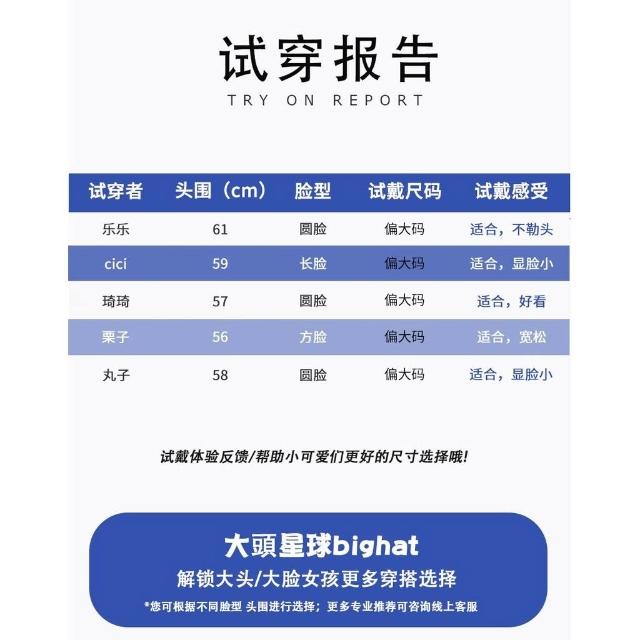 试穿报告
TRY ON REPORT

| 试穿者 | 头围（cm） | 脸型 | 试戴尺码 | 试戴感受 |
|---|---|---|---|---|
| 乐乐 | 61 | 圆脸 | 偏大码 | 适合，不勒头 |
| cici | 59 | 长脸 | 偏大码 | 适合，显脸小 |
| 琦琦 | 57 | 圆脸 | 偏大码 | 适合，好看 |
| 栗子 | 56 | 方脸 | 偏大码 | 适合，宽松 |
| 丸子 | 58 | 圆脸 | 偏大码 | 适合，显脸小 |

试戴体验反馈/帮助小可爱们更好的尺寸选择哦!

大頭星球bighat
解锁大头/大脸女孩更多穿搭选择
*您可根据不同脸型 头围进行选择；更多专业推荐可咨询线上客服